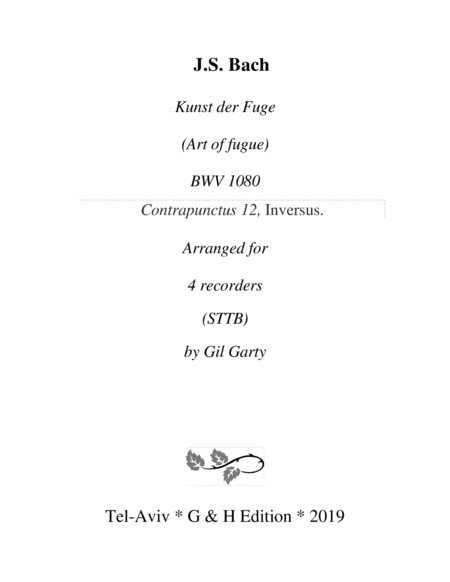 J.S. Bach

Kunst der Fuge

(Art of fugue)

BWV 1080

Contrapunctus 12, Inversus.

Arranged for

4 recorders

(STTB)

by Gil Garty

Tel-Aviv * G & H Edition * 2019